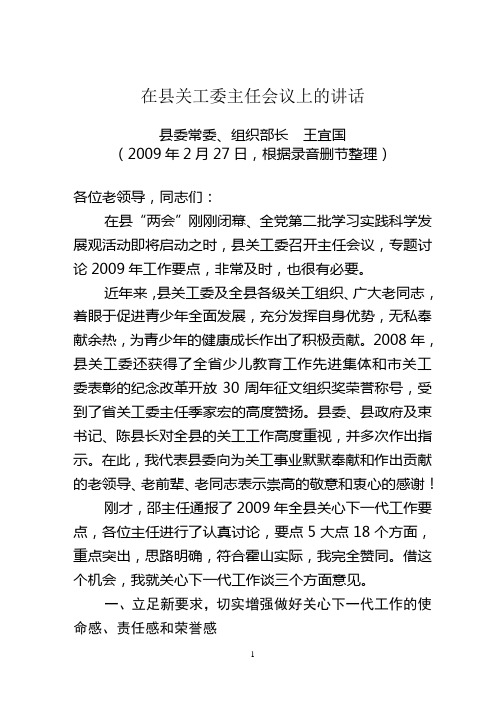 在县关工委主任会议上的讲话

县委常委、组织部长　王宜国
（2009 年 2 月 27 日，根据录音删节整理）

各位老领导，同志们：

在县“两会”刚刚闭幕、全党第二批学习实践科学发展观活动即将启动之时，县关工委召开主任会议，专题讨论 2009 年工作要点，非常及时，也很有必要。

近年来，县关工委及全县各级关工组织、广大老同志，着眼于促进青少年全面发展，充分发挥自身优势，无私奉献余热，为青少年的健康成长作出了积极贡献。2008 年，县关工委还获得了全省少儿教育工作先进集体和市关工委表彰的纪念改革开放 30 周年征文组织奖荣誉称号，受到了省关工委主任季家宏的高度赞扬。县委、县政府及束书记、陈县长对全县的关工工作高度重视，并多次作出指示。在此，我代表县委向为关工事业默默奉献和作出贡献的老领导、老前辈、老同志表示崇高的敬意和衷心的感谢！

刚才，邵主任通报了 2009 年全县关心下一代工作要点，各位主任进行了认真讨论，要点 5 大点 18 个方面，重点突出，思路明确，符合霍山实际，我完全赞同。借这个机会，我就关心下一代工作谈三个方面意见。

一、立足新要求，切实增强做好关心下一代工作的使命感、责任感和荣誉感

1